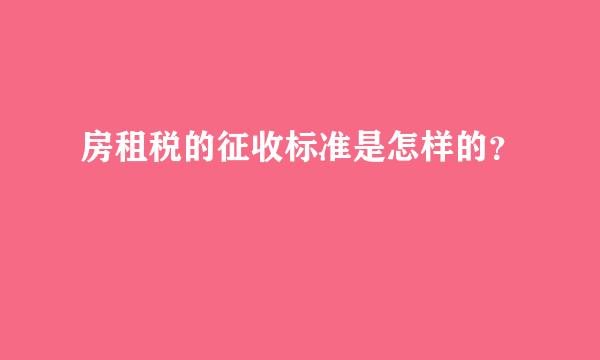 房租税的征收标准是怎样的?